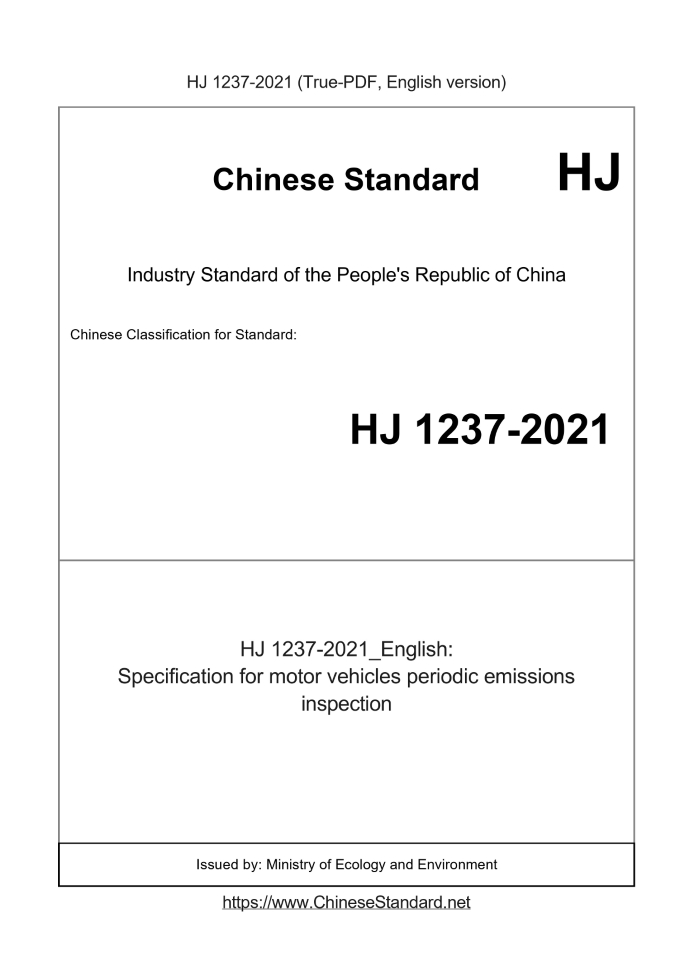 HJ 1237-2021 (True-PDF, English version)

Chinese Standard HJ

Industry Standard of the People's Republic of China

Chinese Classification for Standard:

HJ 1237-2021

HJ 1237-2021_English:
Specification for motor vehicles periodic emissions inspection

Issued by: Ministry of Ecology and Environment

https://www.ChineseStandard.net